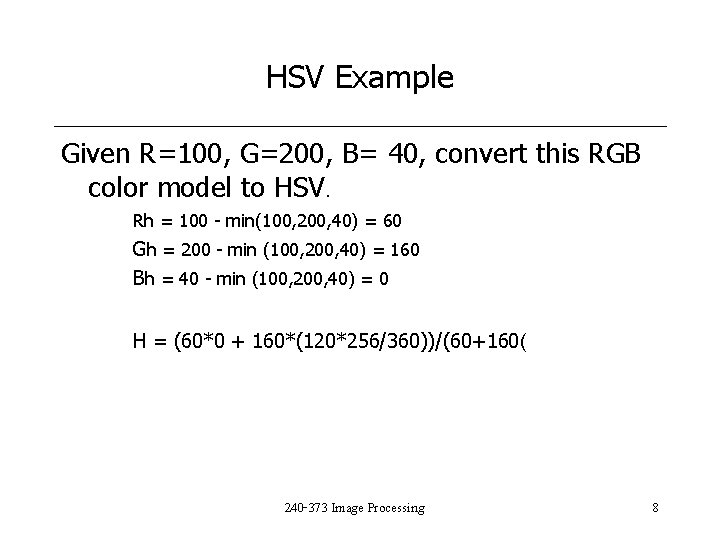 HSV Example

Given R=100, G=200, B= 40, convert this RGB color model to HSV.

Rh = 100 - min(100,200,40) = 60

Gh = 200 - min (100,200,40) = 160

Bh = 40 - min (100,200,40) = 0

H = (60*0 + 160*(120*256/360))/(60+160(

240-373 Image Processing

8